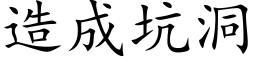 造成坑洞